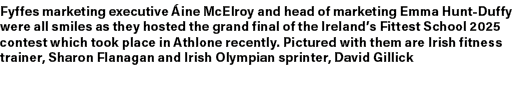 Fyffes marketing executive Áine McElroy and head of marketing Emma Hunt-Duffy were all smiles as they hosted the grand final of the Ireland's Fittest School 2025 contest which took place in Athlone recently. Pictured with them are Irish fitness trainer, Sharon Flanagan and Irish Olympian sprinter, David Gillick